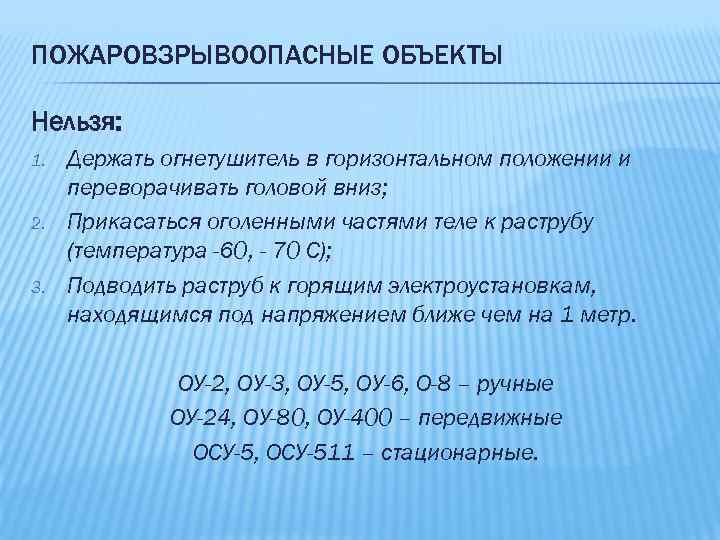 ПОЖАРОВЗРЫВООПАСНЫЕ ОБЪЕКТЫ

Нельзя:

1. Держать огнетушитель в горизонтальном положении и переворачивать головой вниз;
2. Прикасаться оголенными частями теле к раструбу (температура -60, - 70 С);
3. Подводить раструб к горящим электроустановкам, находящимся под напряжением ближе чем на 1 метр.

ОУ-2, ОУ-3, ОУ-5, ОУ-6, О-8 – ручные
ОУ-24, ОУ-80, ОУ-400 – передвижные
ОСУ-5, ОСУ-511 – стационарные.